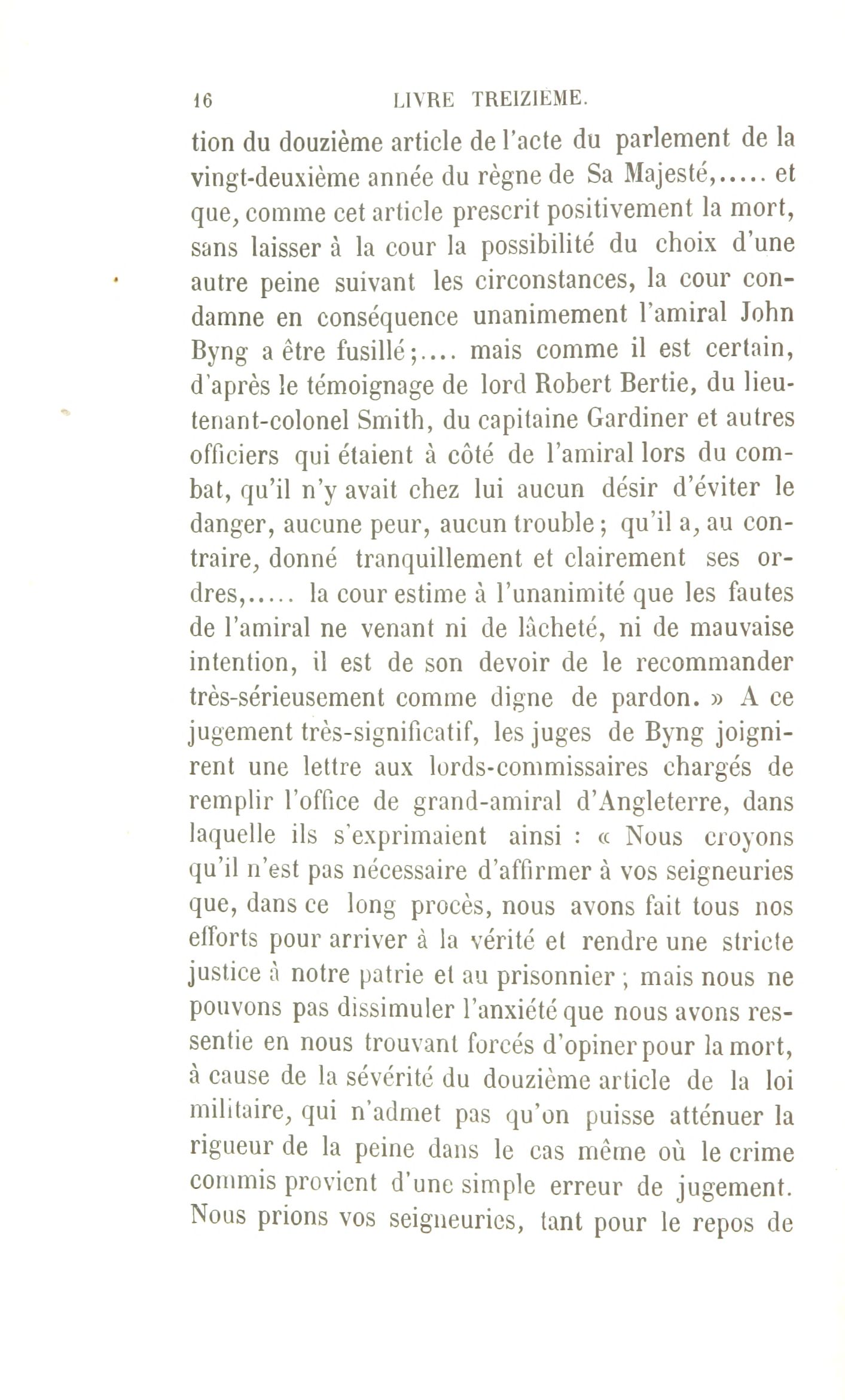 16 LIVRE TREIZIÈME.

tion du douzième article de l'acte du parlement de la vingt-deuxième année du règne de Sa Majesté,..... et que, comme cet article prescrit positivement la mort, sans laisser à la cour la possibilité du choix d'une autre peine suivant les circonstances, la cour condamne en conséquence unanimement l'amiral John Byng a être fusillé;.... mais comme il est certain, d'après le témoignage de lord Robert Bertie, du lieutenant-colonel Smith, du capitaine Gardiner et autres officiers qui étaient à côté de l'amiral lors du combat, qu'il n'y avait chez lui aucun désir d'éviter le danger, aucune peur, aucun trouble; qu'il a, au contraire, donné tranquillement et clairement ses ordres,..... la cour estime à l'unanimité que les fautes de l'amiral ne venant ni de lâcheté, ni de mauvaise intention, il est de son devoir de le recommander très-sérieusement comme digne de pardon. » A ce jugement très-significatif, les juges de Byng joignirent une lettre aux lords-commissaires chargés de remplir l'office de grand-amiral d'Angleterre, dans laquelle ils s'exprimaient ainsi : « Nous croyons qu'il n'est pas nécessaire d'affirmer à vos seigneuries que, dans ce long procès, nous avons fait tous nos efforts pour arriver à la vérité et rendre une stricte justice à notre patrie et au prisonnier ; mais nous ne pouvons pas dissimuler l'anxiété que nous avons ressentie en nous trouvant forcés d'opiner pour la mort, à cause de la sévérité du douzième article de la loi militaire, qui n'admet pas qu'on puisse atténuer la rigueur de la peine dans le cas même où le crime commis provient d'une simple erreur de jugement. Nous prions vos seigneuries, tant pour le repos de